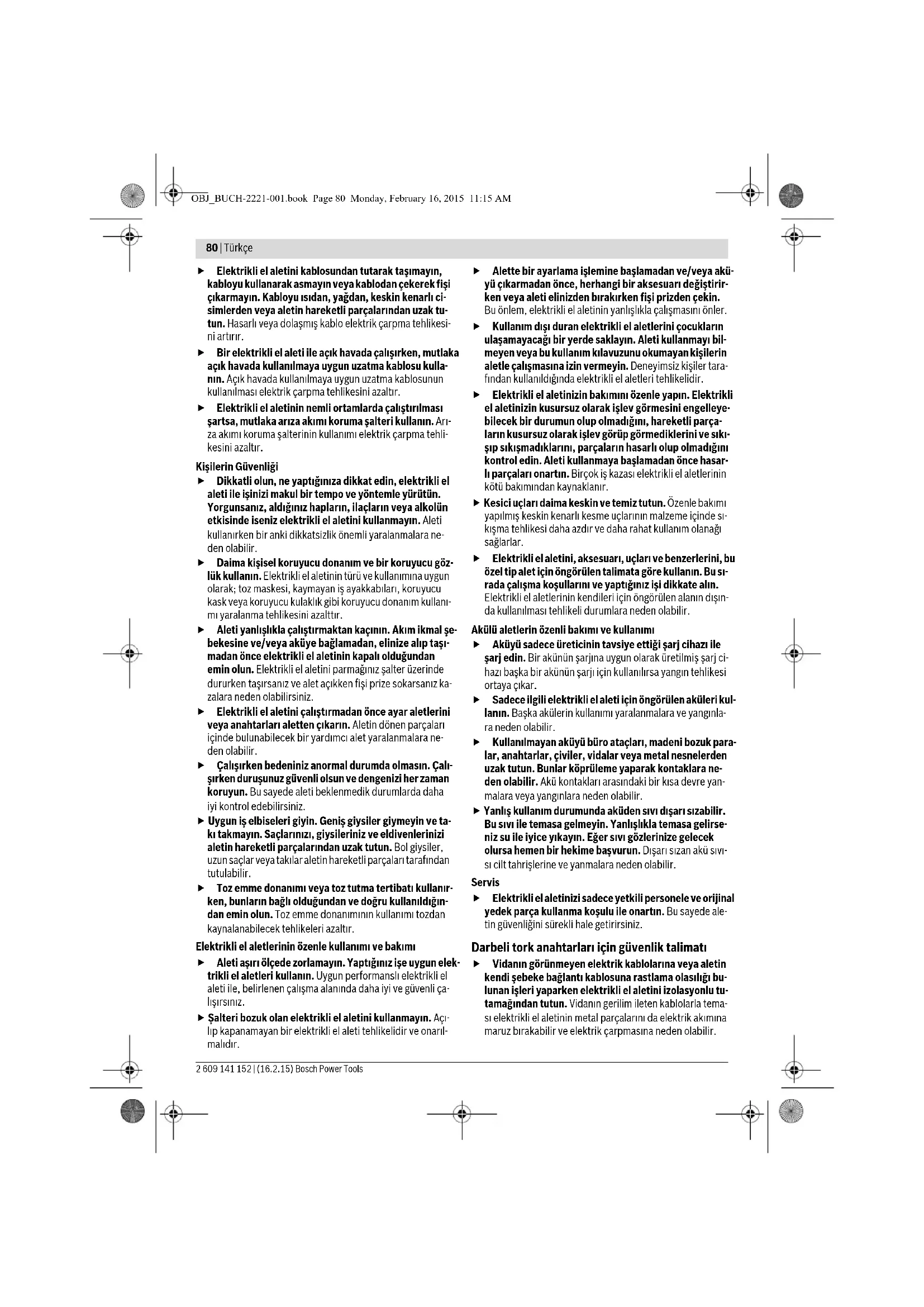 OBJ_BUCH-2221-001.book Page 80 Monday, February 16, 2015 11:15 AM

80 | Türkçe

▶ Elektrikli el aletini kablosundan tutarak taşımayın, kabloyu kullanarak asmayın veya kablodan çekerek fişi çıkarmayın. Kabloyu ısıdan, yağdan, keskin kenarlı cisimlerden veya aletin hareketli parçalarından uzak tutun. Hasarlı veya dolaşmış kablo elektrik çarpma tehlikesini artırır.

▶ Bir elektrikli el aleti ile açık havada çalışırken, mutlaka açık havada kullanılmaya uygun uzatma kablosu kullanın. Açık havada kullanılmaya uygun uzatma kablosunun kullanılması elektrik çarpma tehlikesini azaltır.

▶ Elektrikli el aletinin nemli ortamlarda çalıştırılması şartsa, mutlaka arıza akımı koruma şalteri kullanın. Arıza akımı koruma şalterinin kullanımı elektrik çarpma tehlikesini azaltır.

Kişilerin Güvenliği

▶ Dikkatli olun, ne yaptığınıza dikkat edin, elektrikli el aleti ile işinizi makul bir tempo ve yöntemle yürütün. Yorgunsanız, aldığınız hapların, ilaçların veya alkolün etkisinde iseniz elektrikli el aletini kullanmayın. Aleti kullanırken bir anki dikkatsizlik önemli yaralanmalara neden olabilir.

▶ Daima kişisel koruyucu donanım ve bir koruyucu gözlük kullanın. Elektrikli el aletinin türü ve kullanımına uygun olarak; toz maskesi, kaymayan iş ayakkabıları, koruyucu kask veya koruyucu kulaklık gibi koruyucu donanım kullanımı yaralanma tehlikesini azalttır.

▶ Aleti yanlışlıkla çalıştırmaktan kaçının. Akım ikmal şebekesine ve/veya aküye bağlamadan, elinize alıp taşımadan önce elektrikli el aletinin kapalı olduğundan emin olun. Elektrikli el aletini parmağınız şalter üzerinde dururken taşırsanız ve alet açıkken fişi prize sokarsanız kazalara neden olabilirsiniz.

▶ Elektrikli el aletini çalıştırmadan önce ayar aletlerini veya anahtarları aletten çıkarın. Aletin dönen parçaları içinde bulunabilecek bir yardımcı alet yaralanmalara neden olabilir.

▶ Çalışırken bedeniniz anormal durumda olmasın. Çalışırken duruşunuz güvenli olsun ve dengenizi her zaman koruyun. Bu sayede aleti beklenmedik durumlarda daha iyi kontrol edebilirsiniz.

▶ Uygun iş elbiseleri giyin. Geniş giysiler giymeyin ve takı takmayın. Saçlarınızı, giysileriniz ve eldivenlerinizi aletin hareketli parçalarından uzak tutun. Bol giysiler, uzun saçlar veya takılar aletin hareketli parçaları tarafından tutulabilir.

▶ Toz emme donanımı veya toz tutma tertibatı kullanırken, bunların bağlı olduğundan ve doğru kullanıldığından emin olun. Toz emme donanımının kullanımı tozdan kaynalanabilecek tehlikeleri azaltır.

Elektrikli el aletlerinin özenle kullanımı ve bakımı

▶ Aleti aşırı ölçede zorlamayın. Yaptığınız işe uygun elektrikli el aletleri kullanın. Uygun performanslı elektrikli el aleti ile, belirlenen çalışma alanında daha iyi ve güvenli çalışırsınız.

▶ Şalteri bozuk olan elektrikli el aletini kullanmayın. Açılıp kapanamayan bir elektrikli el aleti tehlikelidir ve onarılmalıdır.

▶ Alette bir ayarlama işlemine başlamadan ve/veya aküyü çıkarmadan önce, herhangi bir aksesuarı değiştirirken veya aleti elinizden bırakırken fişi prizden çekin. Bu önlem, elektrikli el aletinin yanlışlıkla çalışmasını önler.

▶ Kullanım dışı duran elektrikli el aletlerini çocukların ulaşamayacağı bir yerde saklayın. Aleti kullanmayı bilmeyen veya bu kullanım kılavuzunu okumayan kişilerin aletle çalışmasına izin vermeyin. Deneyimsiz kişiler tarafından kullanıldığında elektrikli el aletleri tehlikelidir.

▶ Elektrikli el aletinizin bakımını özenle yapın. Elektrikli el aletinizin kusursuz olarak işlev görmesini engelleyebilecek bir durumun olup olmadığını, hareketli parçaların kusursuz olarak işlev görüp görmediklerini ve sıkışıp sıkışmadıklarını, parçaların hasarlı olup olmadığını kontrol edin. Aleti kullanmaya başlamadan önce hasarlı parçaları onartın. Birçok iş kazası elektrikli el aletlerinin kötü bakımından kaynaklanır.

▶ Kesici uçları daima keskin ve temiz tutun. Özenle bakımı yapılmış keskin kenarlı kesme uçlarının malzeme içinde sıkışma tehlikesi daha azdır ve daha rahat kullanım olanağı sağlarlar.

▶ Elektrikli el aletini, aksesuarı, uçları ve benzerlerini, bu özel tip alet için öngörülen talimata göre kullanın. Bu sırada çalışma koşullarını ve yaptığınız işi dikkate alın. Elektrikli el aletlerinin kendileri için öngörülen alanın dışında kullanılması tehlikeli durumlara neden olabilir.

Akülü aletlerin özenli bakımı ve kullanımı

▶ Aküyü sadece üreticinin tavsiye ettiği şarj cihazı ile şarj edin. Bir akünün şarjına uygun olarak üretilmiş şarj cihazı başka bir akünün şarjı için kullanılırsa yangın tehlikesi ortaya çıkar.

▶ Sadece ilgili elektrikli el aleti için öngörülen aküleri kullanın. Başka akülerin kullanımı yaralanmalara ve yangınlara neden olabilir.

▶ Kullanılmayan aküyü büro ataçları, madeni bozuk paralar, anahtarlar, çiviler, vidalar veya metal nesnelerden uzak tutun. Bunlar köprüleme yaparak kontaklara neden olabilir. Akü kontakları arasındaki bir kısa devre yanmalara veya yangınlara neden olabilir.

▶ Yanlış kullanım durumunda aküden sıvı dışarı sızabilir. Bu sıvı ile temasa gelmeyin. Yanlışlıkla temasa gelirseniz su ile iyice yıkayın. Eğer sıvı gözlerinize gelecek olursa hemen bir hekime başvurun. Dışarı sızan akü sıvısı cilt tahrişlerine ve yanmalara neden olabilir.

Servis

▶ Elektrikli el aletinizi sadece yetkili personele ve orijinal yedek parça kullanma koşulu ile onartın. Bu sayede aletin güvenliğini sürekli hale getirirsiniz.

Darbeli tork anahtarları için güvenlik talimatı

▶ Vidanın görünmeyen elektrik kablolarına veya aletin kendi şebeke bağlantı kablosuna rastlama olasılığı bulunan işleri yaparken elektrikli el aletini izolasyonlu tutamağından tutun. Vidanın gerilim ileten kablolarla teması elektrikli el aletinin metal parçalarını da elektrik akımına maruz bırakabilir ve elektrik çarpmasına neden olabilir.

2 609 141 152 | (16.2.15) Bosch Power Tools